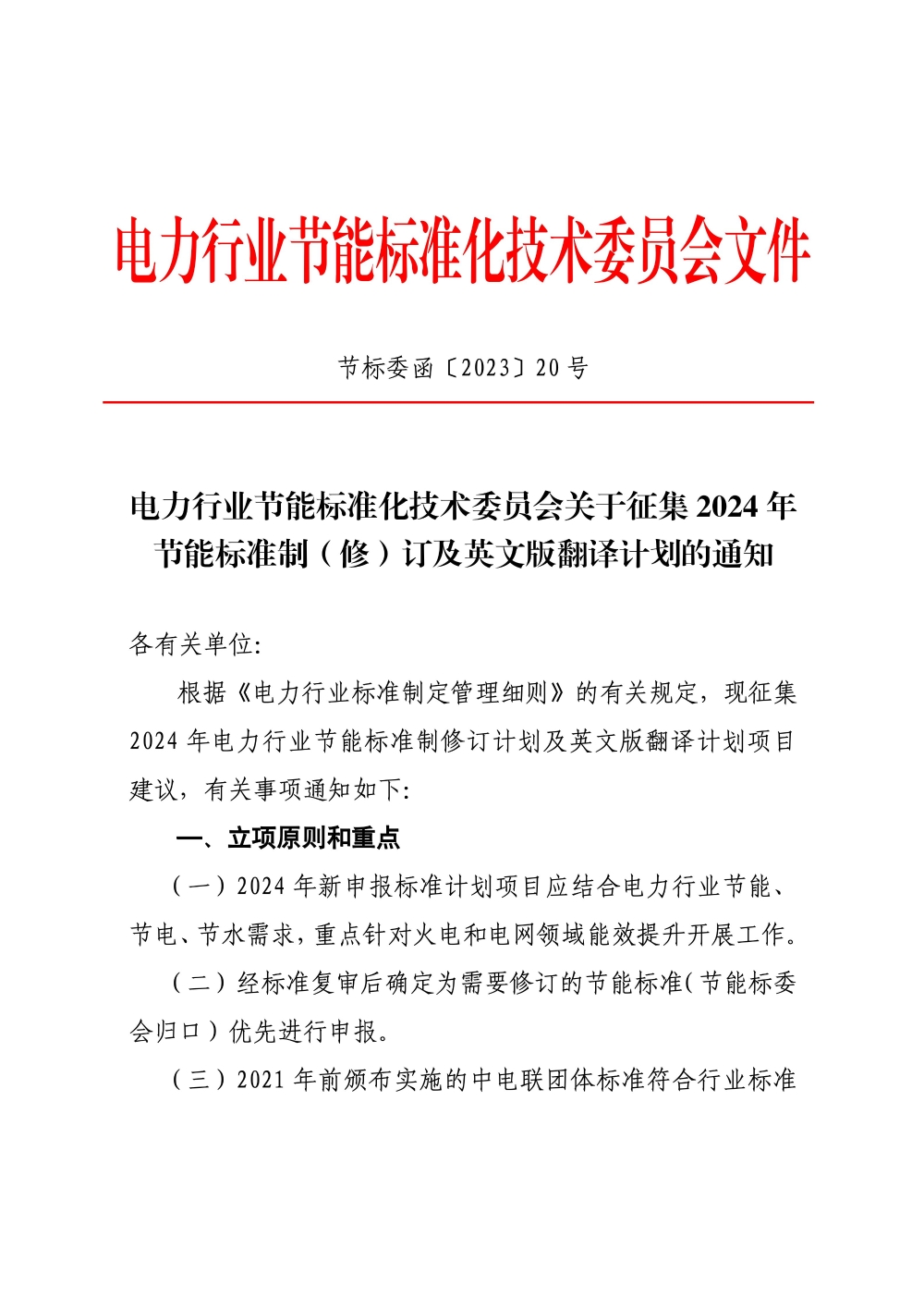 电力行业节能标准化技术委员会文件

节标委函〔2023〕20 号

电力行业节能标准化技术委员会关于征集 2024 年节能标准制（修）订及英文版翻译计划的通知

各有关单位:

根据《电力行业标准制定管理细则》的有关规定，现征集 2024 年电力行业节能标准制修订计划及英文版翻译计划项目建议，有关事项通知如下:

一、立项原则和重点

（一）2024 年新申报标准计划项目应结合电力行业节能、节电、节水需求，重点针对火电和电网领域能效提升开展工作。

（二）经标准复审后确定为需要修订的节能标准（节能标委会归口）优先进行申报。

（三）2021 年前颁布实施的中电联团体标准符合行业标准